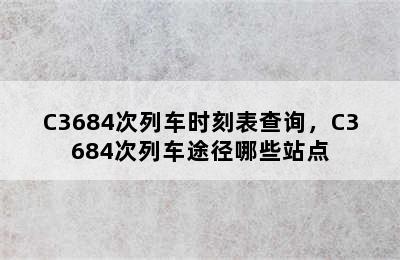 C3684次列车时刻表查询，C3684次列车途径哪些站点